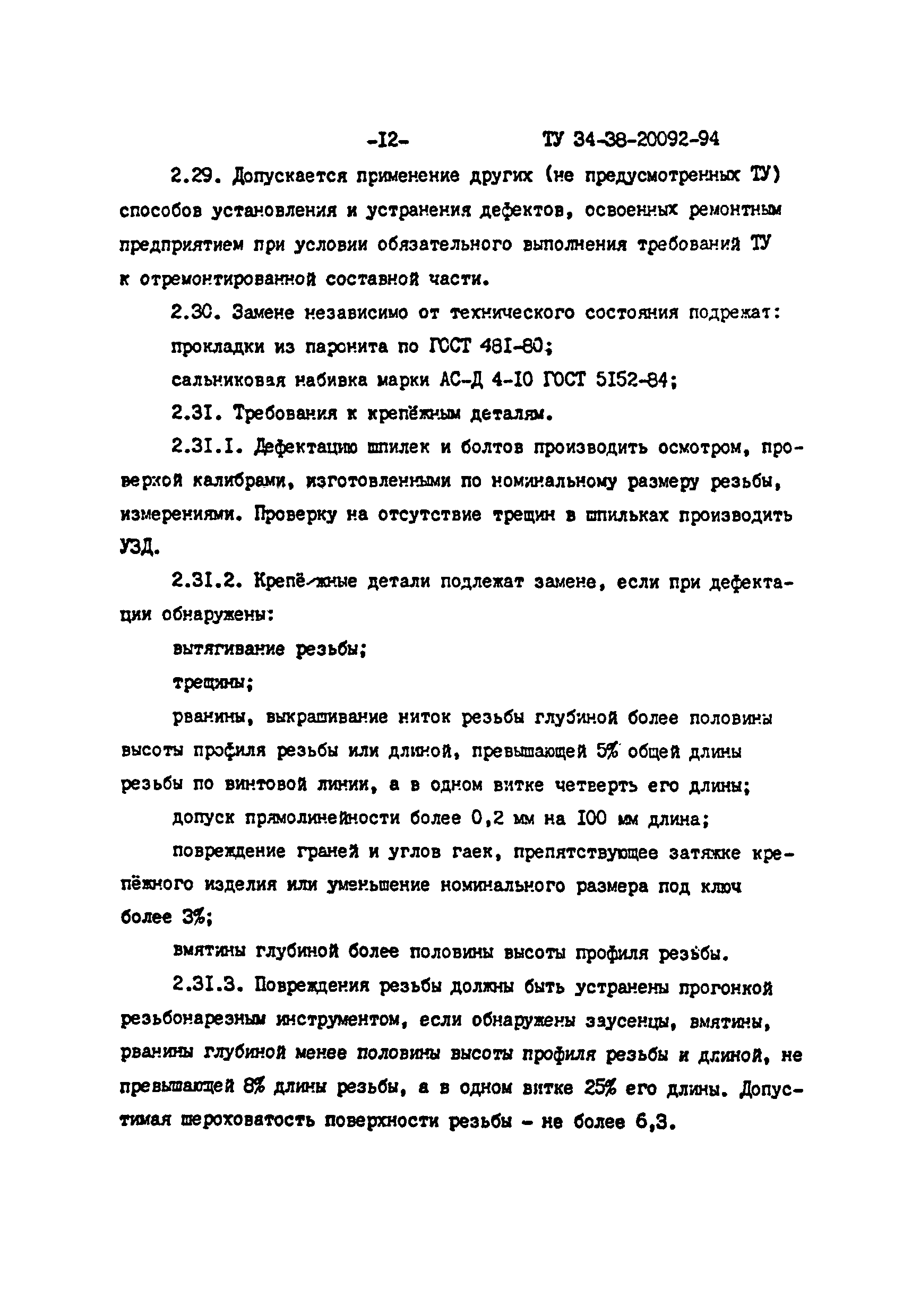 -I2- ТУ 34-38-20092-94

2.29. Допускается применение других (не предусмотренных ТУ) способов установления и устранения дефектов, освоенных ремонтным предприятием при условии обязательного выполнения требований ТУ к отремонтированной составной части.

2.30. Замене независимо от технического состояния подлежат:

прокладки из паронита по ГОСТ 48I-80;

сальниковая набивка марки АС-Д 4-I0 ГОСТ 5I52-84;

2.3I. Требования к крепёжным деталям.

2.3I.I. Дефектацию шпилек и болтов производить осмотром, проверкой калибрами, изготовленными по номинальному размеру резьбы, измерениями. Проверку на отсутствие трещин в шпильках производить УЗД.

2.3I.2. Крепёжные детали подлежат замене, если при дефектации обнаружены:

вытягивание резьбы;

трещины;

рванины, выкрашивание ниток резьбы глубиной более половины высоты профиля резьбы или длиной, превышающей 5% общей длины резьбы по винтовой линии, а в одном витке четверть его длины;

допуск прямолинейности более 0,2 мм на I00 мм длина;

повреждение граней и углов гаек, препятствующее затяжке крепёжного изделия или уменьшение номинального размера под ключ более 3%;

вмятины глубиной более половины высоты профиля резьбы.

2.3I.3. Повреждения резьбы должны быть устранены прогонкой резьбонарезным инструментом, если обнаружены заусенцы, вмятины, рванины глубиной менее половины высоты профиля резьбы и длиной, не превышающей 8% длины резьбы, а в одном витке 25% его длины. Допустимая шероховатость поверхности резьбы - не более 6,3.